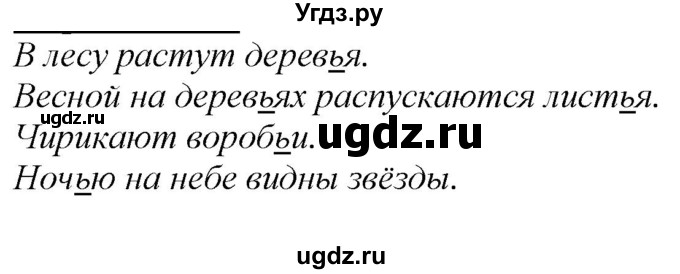 Угдз.ру

В лесу растут деревья.
Весной на деревьях распускаются листья.
ugdz.ru
Чирикают воробьи. ugdz.ru
Ночью на небе видны звёзды.

ugdz.ru